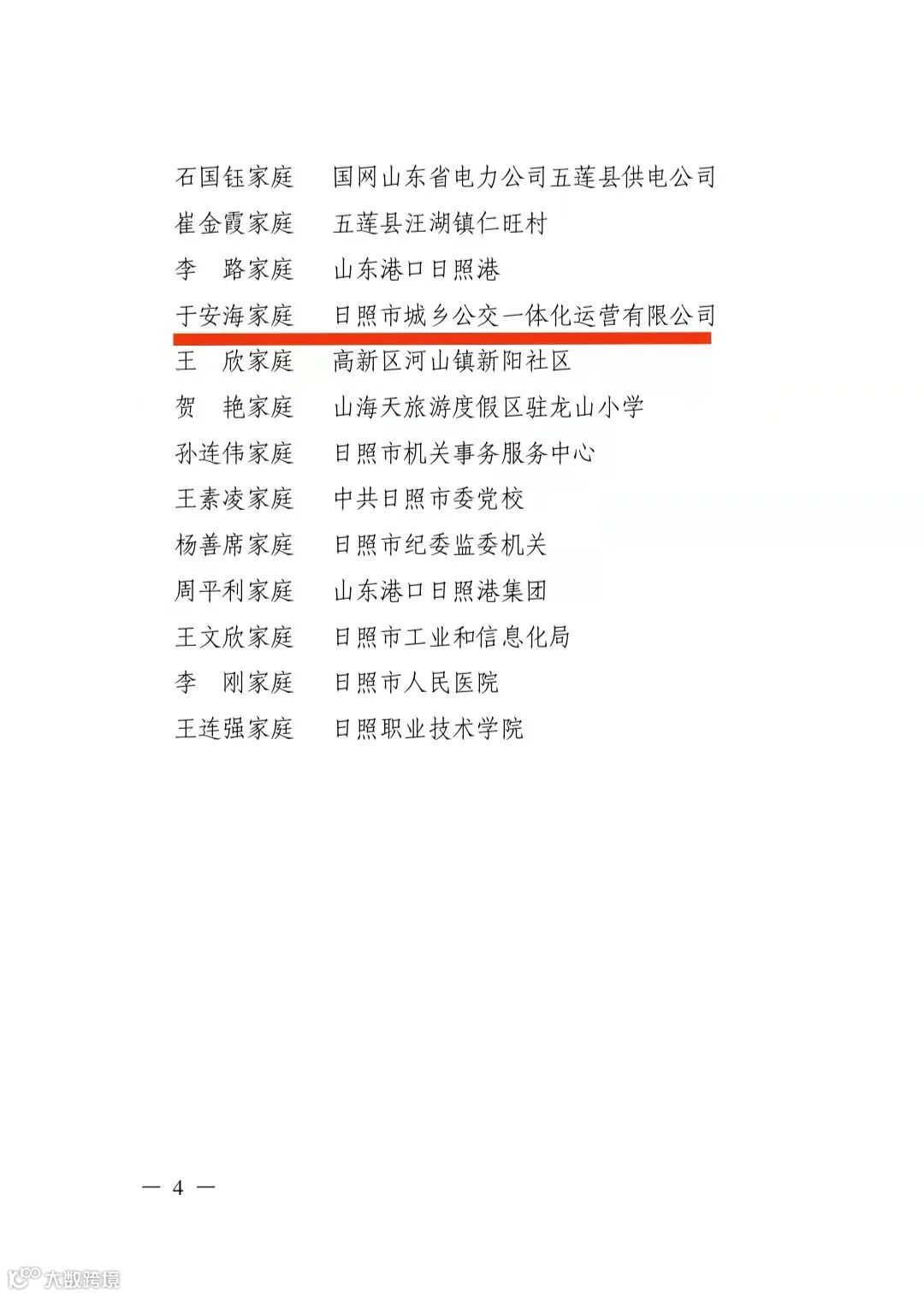 石国钰家庭 国网山东省电力公司五莲县供电公司
崔金霞家庭 五莲县汪湖镇仁旺村
李 路家庭 山东港口日照港
于安海家庭 日照市城乡公交一体化运营有限公司
王 欣家庭 高新区河山镇新阳社区
贺 艳家庭 山海天旅游度假区驻龙山小学
孙连伟家庭 日照市机关事务服务中心
王素凌家庭 中共日照市委党校
杨善席家庭 日照市纪委监委机关
周平利家庭 山东港口日照港集团
王文欣家庭 日照市工业和信息化局
李 刚家庭 日照市人民医院
王连强家庭 日照职业技术学院

— 4 —

大数跨境